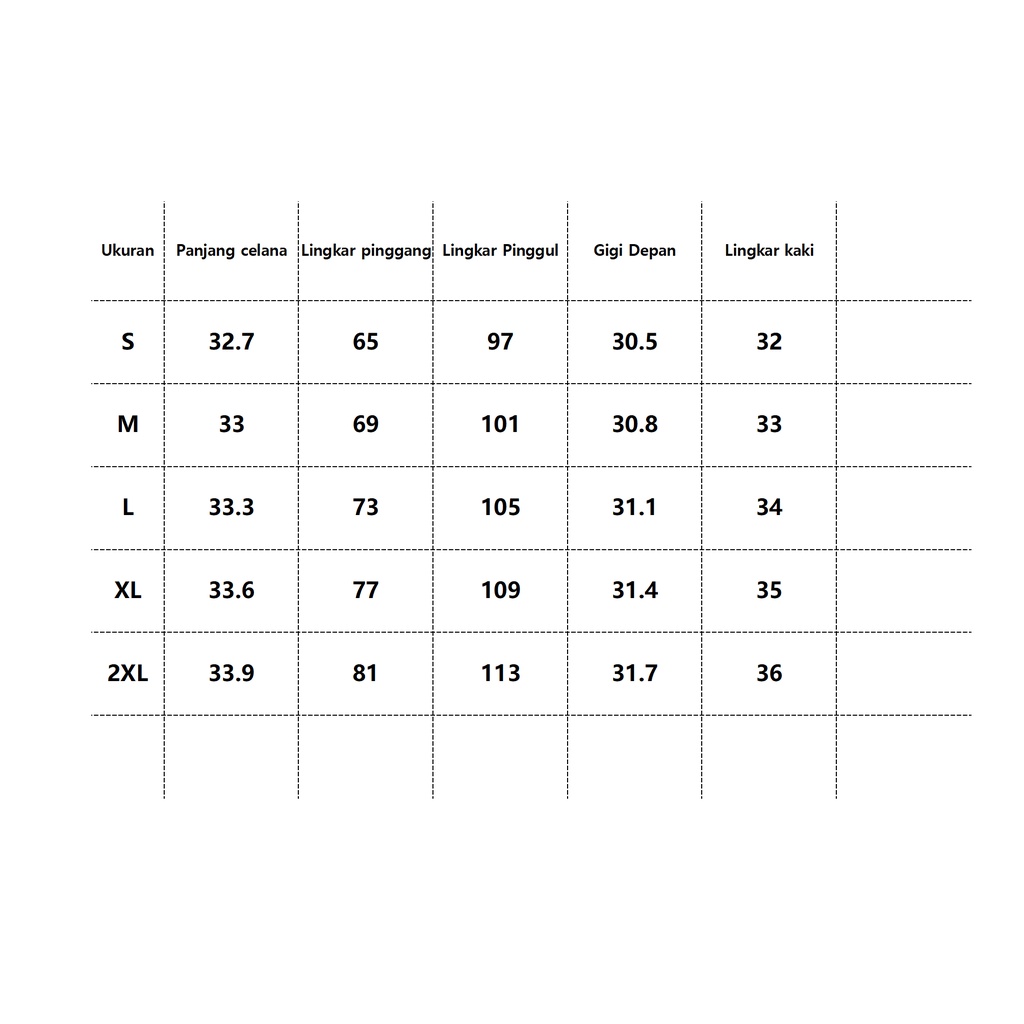 | Ukuran | Panjang celana | Lingkar pinggang | Lingkar Pinggul | Gigi Depan | Lingkar kaki |
|---|---|---|---|---|---|
| S | 32.7 | 65 | 97 | 30.5 | 32 |
| M | 33 | 69 | 101 | 30.8 | 33 |
| L | 33.3 | 73 | 105 | 31.1 | 34 |
| XL | 33.6 | 77 | 109 | 31.4 | 35 |
| 2XL | 33.9 | 81 | 113 | 31.7 | 36 |